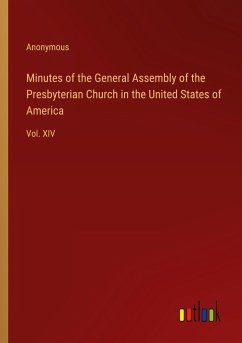 Anonymous

Minutes of the General Assembly of the Presbyterian Church in the United States of America

Vol. XIV

outlook